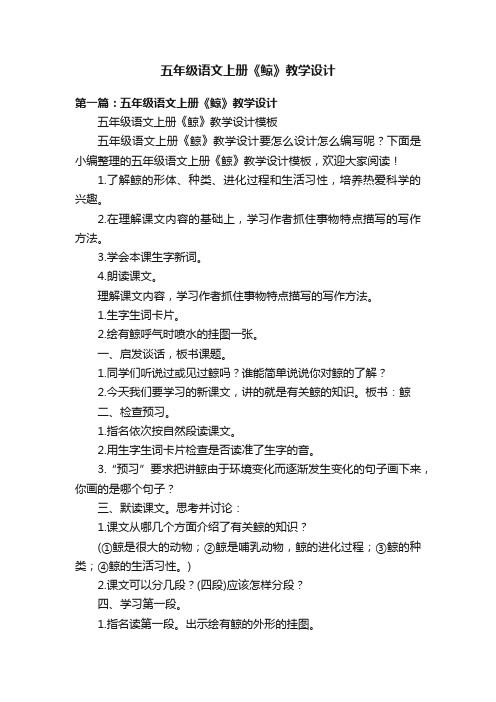 五年级语文上册《鲸》教学设计

第一篇：五年级语文上册《鲸》教学设计

五年级语文上册《鲸》教学设计模板

五年级语文上册《鲸》教学设计要怎么设计怎么编写呢？下面是小编整理的五年级语文上册《鲸》教学设计模板，欢迎大家阅读！

1.了解鲸的形体、种类、进化过程和生活习性，培养热爱科学的兴趣。

2.在理解课文内容的基础上，学习作者抓住事物特点描写的写作方法。

3.学会本课生字新词。

4.朗读课文。

理解课文内容，学习作者抓住事物特点描写的写作方法。

1.生字生词卡片。

2.绘有鲸呼气时喷水的挂图一张。

一、启发谈话，板书课题。

1.同学们听说过或见过鲸吗？谁能简单说说你对鲸的了解？

2.今天我们要学习的新课文，讲的就是有关鲸的知识。板书：鲸

二、检查预习。

1.指名依次按自然段读课文。

2.用生字生词卡片检查是否读准了生字的音。

3.“预习”要求把讲鲸由于环境变化而逐渐发生变化的句子画下来，你画的是哪个句子？

三、默读课文。思考并讨论：

1.课文从哪几个方面介绍了有关鲸的知识？

(①鲸是很大的动物；②鲸是哺乳动物，鲸的进化过程；③鲸的种类；④鲸的生活习性。)

2.课文可以分几段？(四段)应该怎样分段？

四、学习第一段。

1.指名读第一段。出示绘有鲸的外形的挂图。